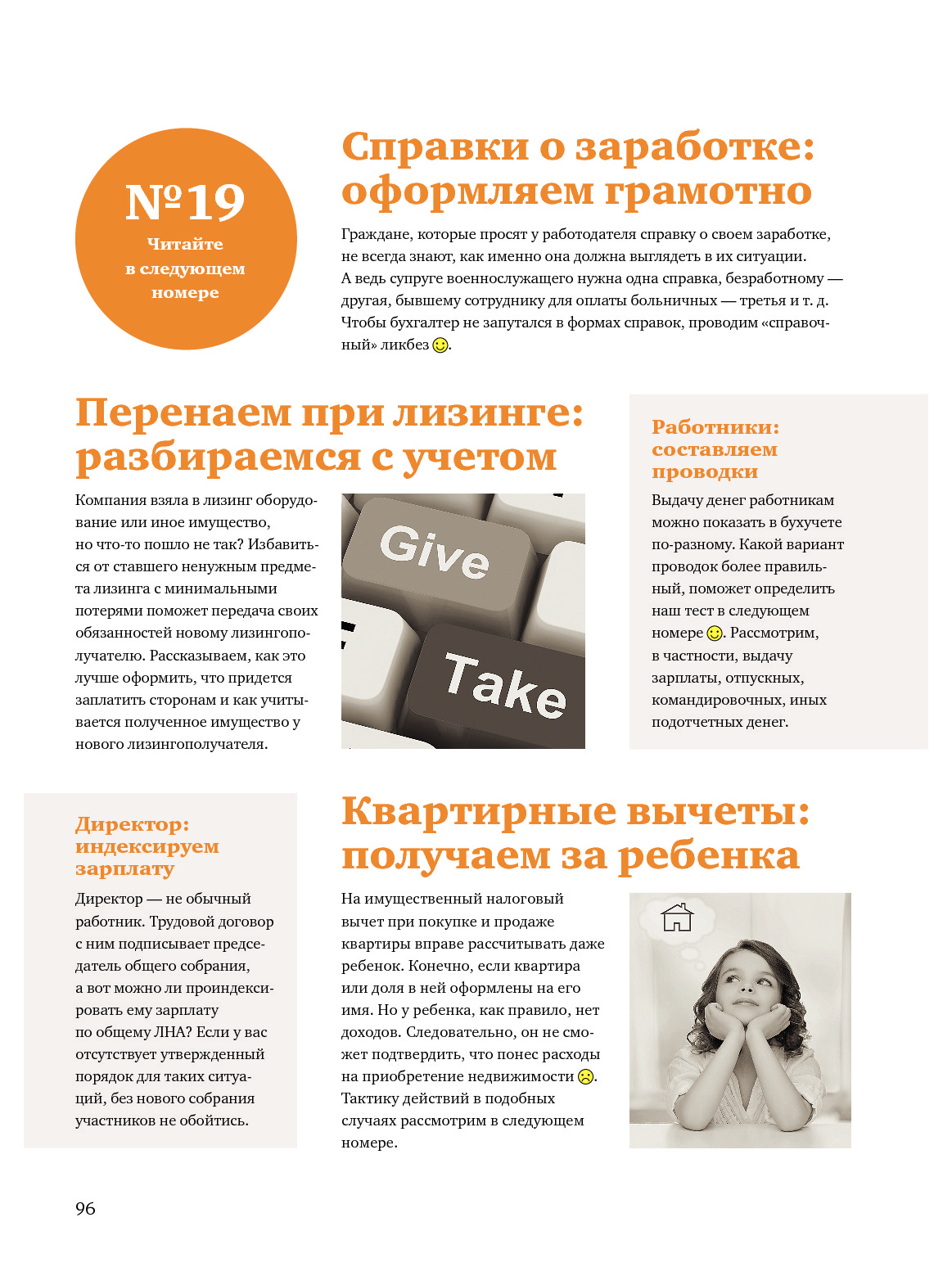 №19
Читайте в следующем номере

Справки о заработке: оформляем грамотно

Граждане, которые просят у работодателя справку о своем заработке, не всегда знают, как именно она должна выглядеть в их ситуации. А ведь супруге военнослужащего нужна одна справка, безработному — другая, бывшему сотруднику для оплаты больничных — третья и т. д. Чтобы бухгалтер не запутался в формах справок, проводим «справочный» ликбез.

Перенаем при лизинге: разбираемся с учетом

Компания взяла в лизинг оборудование или иное имущество, но что-то пошло не так? Избавиться от ставшего ненужным предмета лизинга с минимальными потерями поможет передача своих обязанностей новому лизингополучателю. Рассказываем, как это лучше оформить, что придется заплатить сторонам и как учитывается полученное имущество у нового лизингополучателя.

Give
Take

Работники: составляем проводки

Выдачу денег работникам можно показать в бухучете по-разному. Какой вариант проводок более правильный, поможет определить наш тест в следующем номере. Рассмотрим, в частности, выдачу зарплаты, отпускных, командировочных, иных подотчетных денег.

Директор: индексируем зарплату

Директор — не обычный работник. Трудовой договор с ним подписывает председатель общего собрания, а вот можно ли проиндексировать ему зарплату по общему ЛНА? Если у вас отсутствует утвержденный порядок для таких ситуаций, без нового собрания участников не обойтись.

Квартирные вычеты: получаем за ребенка

На имущественный налоговый вычет при покупке и продаже квартиры вправе рассчитывать даже ребенок. Конечно, если квартира или доля в ней оформлены на его имя. Но у ребенка, как правило, нет доходов. Следовательно, он не сможет подтвердить, что понес расходы на приобретение недвижимости. Тактику действий в подобных случаях рассмотрим в следующем номере.

96